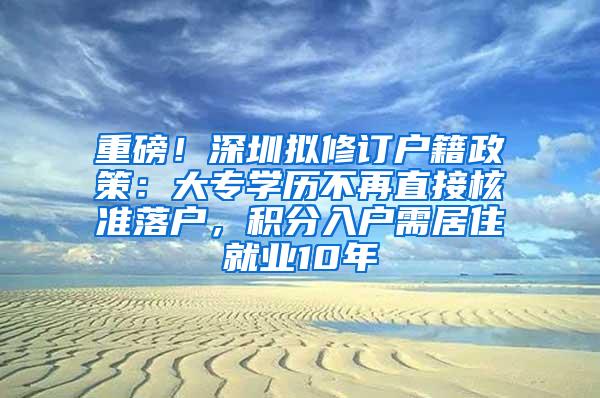 重磅！深圳拟修订户籍政策：大专学历不再直接核准落户，积分入户需居住就业10年